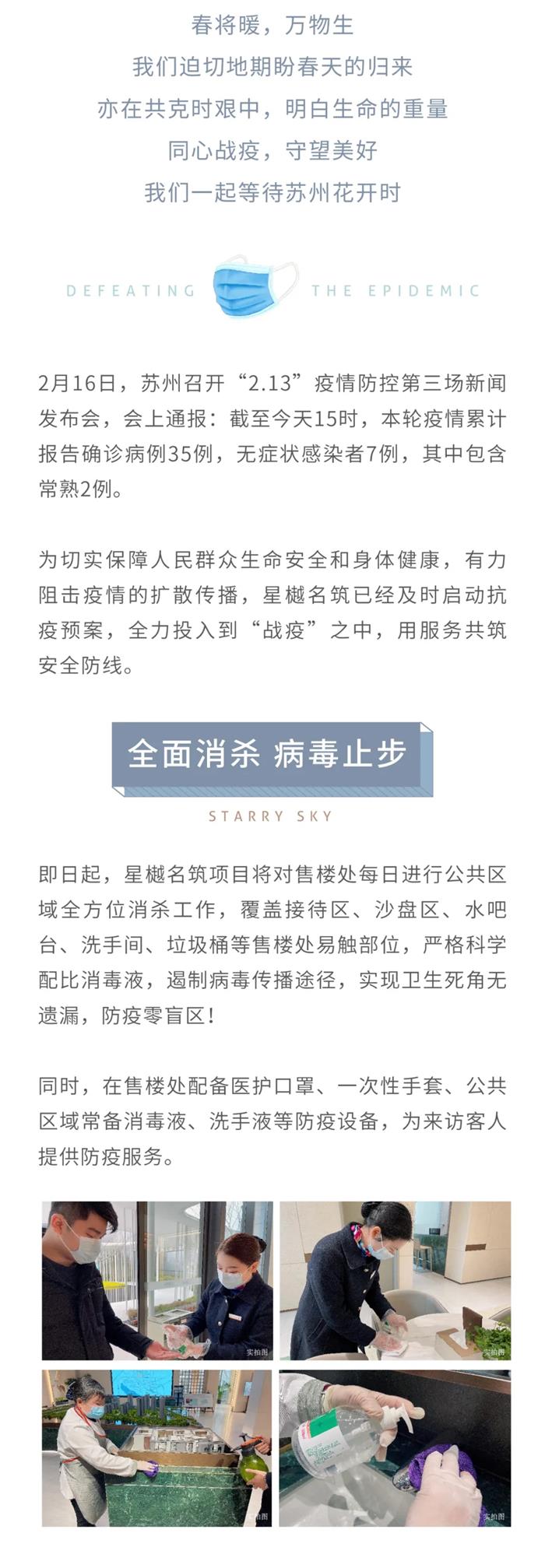 春将暖，万物生
我们迫切地期盼春天的归来
亦在共克时艰中，明白生命的重量
同心战疫，守望美好
我们一起等待苏州花开时

DEFEATING THE EPIDEMIC

2月16日，苏州召开“2.13”疫情防控第三场新闻发布会，会上通报：截至今天15时，本轮疫情累计报告确诊病例35例，无症状感染者7例，其中包含常熟2例。

为切实保障人民群众生命安全和身体健康，有力阻击疫情的扩散传播，星樾名筑已经及时启动抗疫预案，全力投入到“战疫”之中，用服务共筑安全防线。

全面消杀 病毒止步

STARRY SKY

即日起，星樾名筑项目将对售楼处每日进行公共区域全方位消杀工作，覆盖接待区、沙盘区、水吧台、洗手间、垃圾桶等售楼处易触部位，严格科学配比消毒液，遏制病毒传播途径，实现卫生死角无遗漏，防疫零盲区！

同时，在售楼处配备医护口罩、一次性手套、公共区域常备消毒液、洗手液等防疫设备，为来访客人提供防疫服务。

实拍图

实拍图

实拍图

实拍图